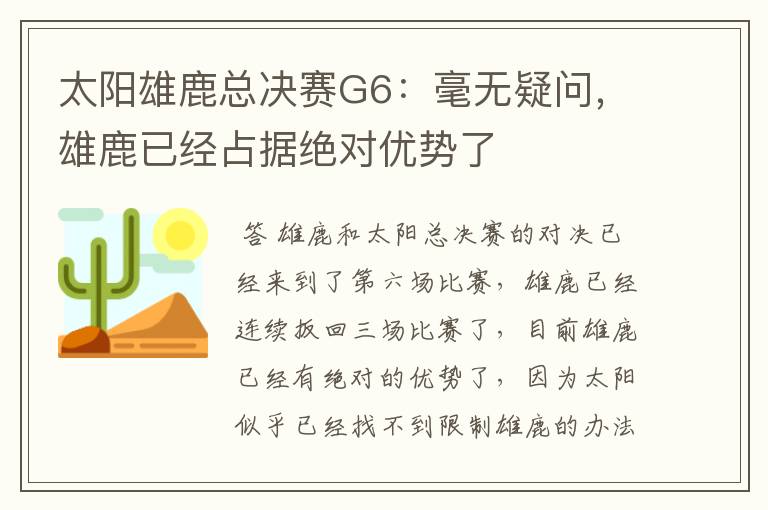 太阳雄鹿总决赛G6：毫无疑问，雄鹿已经占据绝对优势了

答 雄鹿和太阳总决赛的对决已经来到了第六场比赛，雄鹿已经连续扳回三场比赛了，目前雄鹿已经有绝对的优势了，因为太阳似乎已经找不到限制雄鹿的办法